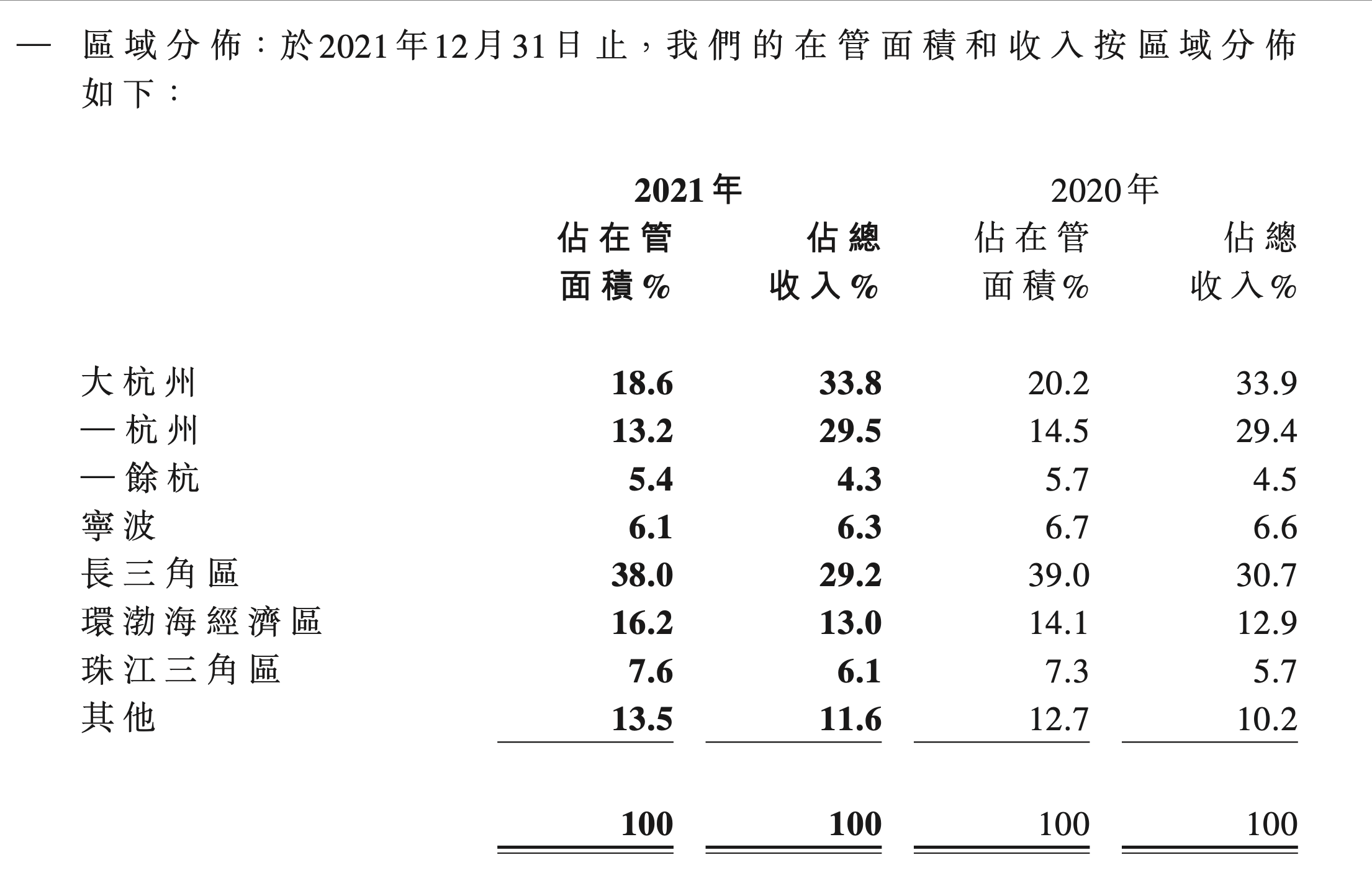 — 區域分佈：於2021年12月31日止，我們的在管面積和收入按區域分佈如下：

| | 2021年 佔在管面積% | 2021年 佔總收入% | 2020年 佔在管面積% | 2020年 佔總收入% |
|---|---|---|---|---|
| 大杭州 | 18.6 | 33.8 | 20.2 | 33.9 |
| —杭州 | 13.2 | 29.5 | 14.5 | 29.4 |
| —餘杭 | 5.4 | 4.3 | 5.7 | 4.5 |
| 寧波 | 6.1 | 6.3 | 6.7 | 6.6 |
| 長三角區 | 38.0 | 29.2 | 39.0 | 30.7 |
| 環渤海經濟區 | 16.2 | 13.0 | 14.1 | 12.9 |
| 珠江三角區 | 7.6 | 6.1 | 7.3 | 5.7 |
| 其他 | 13.5 | 11.6 | 12.7 | 10.2 |
| | 100 | 100 | 100 | 100 |